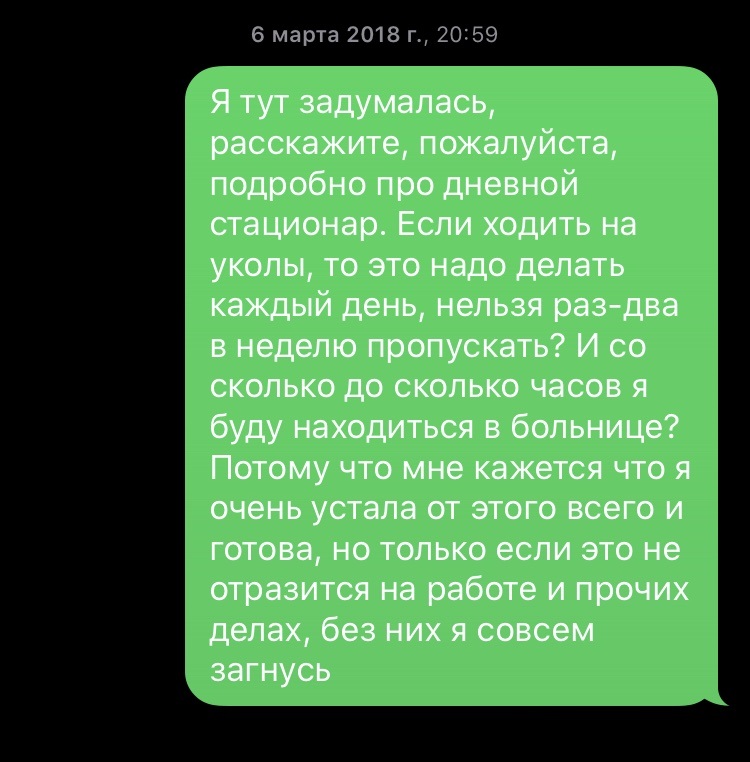 6 марта 2018 г., 20:59

Я тут задумалась, расскажите, пожалуйста, подробно про дневной стационар. Если ходить на уколы, то это надо делать каждый день, нельзя раз-два в неделю пропускать? И со сколько до сколько часов я буду находиться в больнице? Потому что мне кажется что я очень устала от этого всего и готова, но только если это не отразится на работе и прочих делах, без них я совсем загнусь